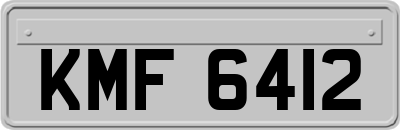 KMF 6412